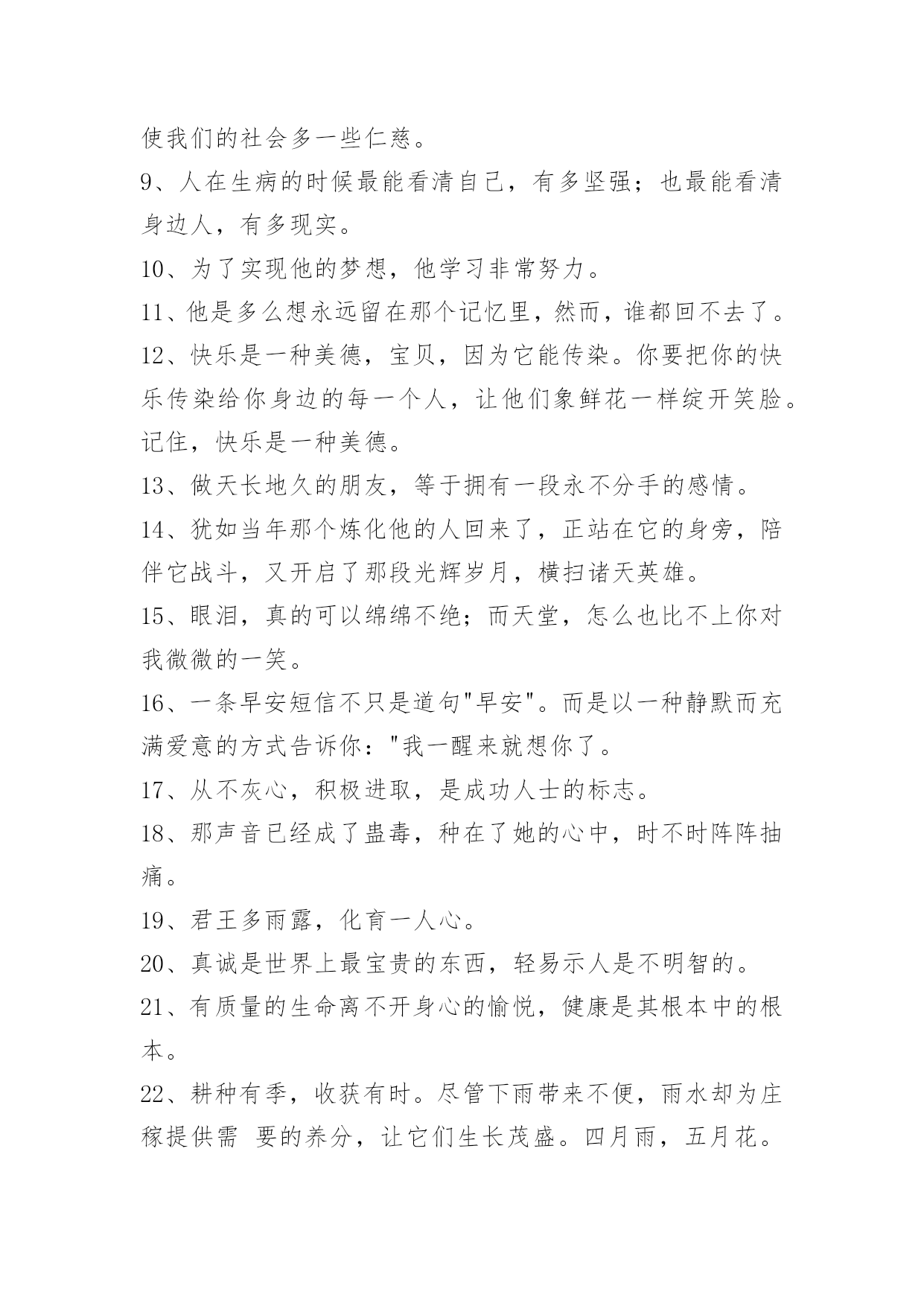 使我们的社会多一些仁慈。

9、人在生病的时候最能看清自己，有多坚强；也最能看清身边人，有多现实。

10、为了实现他的梦想，他学习非常努力。

11、他是多么想永远留在那个记忆里，然而，谁都回不去了。

12、快乐是一种美德，宝贝，因为它能传染。你要把你的快乐传染给你身边的每一个人，让他们象鲜花一样绽开笑脸。记住，快乐是一种美德。

13、做天长地久的朋友，等于拥有一段永不分手的感情。

14、犹如当年那个炼化他的人回来了，正站在它的身旁，陪伴它战斗，又开启了那段光辉岁月，横扫诸天英雄。

15、眼泪，真的可以绵绵不绝；而天堂，怎么也比不上你对我微微的一笑。

16、一条早安短信不只是道句"早安"。而是以一种静默而充满爱意的方式告诉你："我一醒来就想你了。

17、从不灰心，积极进取，是成功人士的标志。

18、那声音已经成了蛊毒，种在了她的心中，时不时阵阵抽痛。

19、君王多雨露，化育一人心。

20、真诚是世界上最宝贵的东西，轻易示人是不明智的。

21、有质量的生命离不开身心的愉悦，健康是其根本中的根本。

22、耕种有季，收获有时。尽管下雨带来不便，雨水却为庄稼提供需 要的养分，让它们生长茂盛。四月雨，五月花。